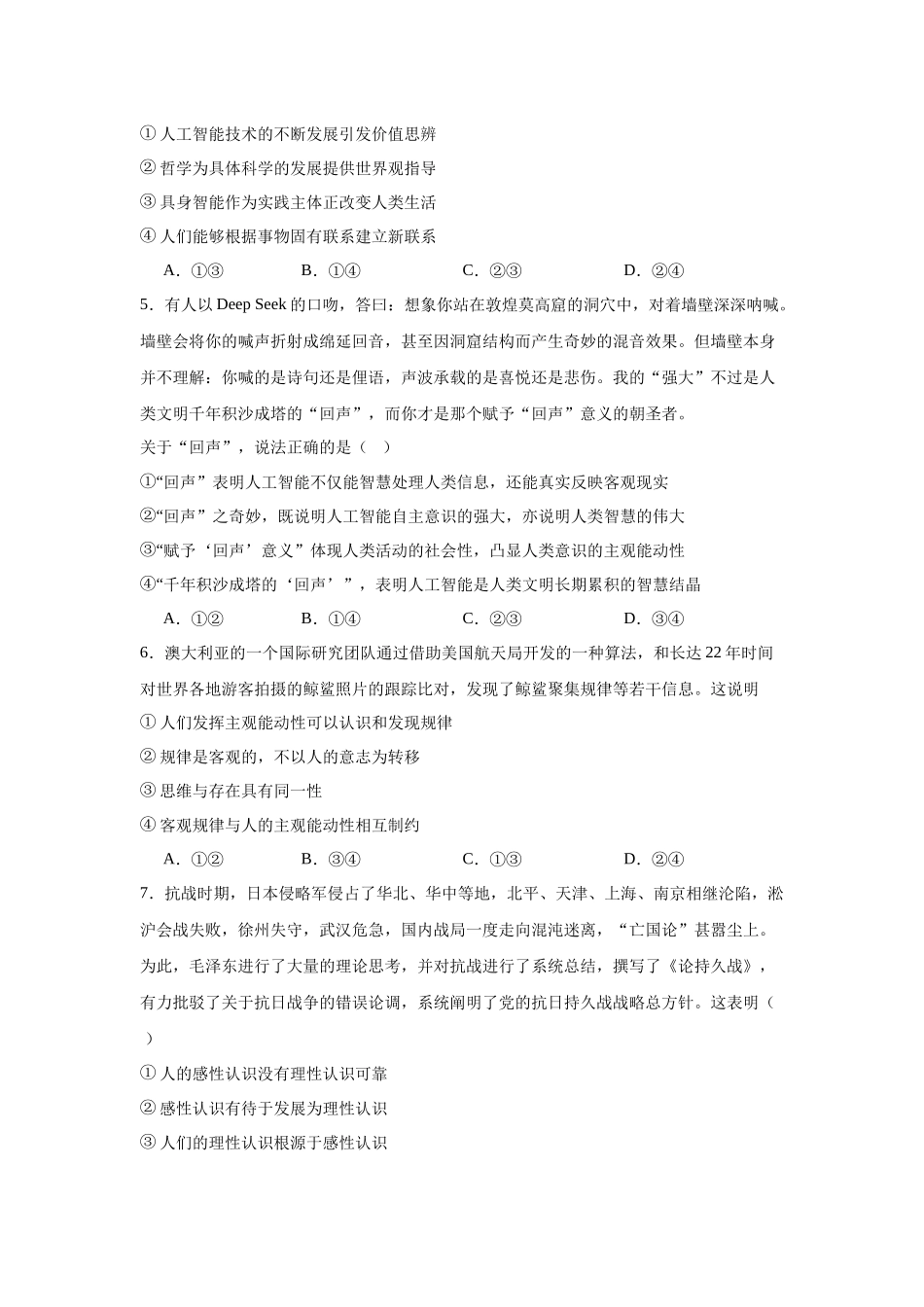 ① 人工智能技术的不断发展引发价值思辨

② 哲学为具体科学的发展提供世界观指导

③ 具身智能作为实践主体正改变人类生活

④ 人们能够根据事物固有联系建立新联系

A．①③　　B．①④　　C．②③　　D．②④

5．有人以 Deep Seek 的口吻，答曰：想象你站在敦煌莫高窟的洞穴中，对着墙壁深深呐喊。墙壁会将你的喊声折射成绵延回音，甚至因洞窟结构而产生奇妙的混音效果。但墙壁本身并不理解：你喊的是诗句还是俚语，声波承载的是喜悦还是悲伤。我的“强大”不过是人类文明千年积沙成塔的“回声”，而你才是那个赋予“回声”意义的朝圣者。

关于“回声”，说法正确的是（　）

①“回声”表明人工智能不仅能智慧处理人类信息，还能真实反映客观现实

②“回声”之奇妙，既说明人工智能自主意识的强大，亦说明人类智慧的伟大

③“赋予‘回声’意义”体现人类活动的社会性，凸显人类意识的主观能动性

④“千年积沙成塔的‘回声’”，表明人工智能是人类文明长期累积的智慧结晶

A．①②　　B．①④　　C．②③　　D．③④

6．澳大利亚的一个国际研究团队通过借助美国航天局开发的一种算法，和长达 22 年时间对世界各地游客拍摄的鲸鲨照片的跟踪比对，发现了鲸鲨聚集规律等若干信息。这说明

① 人们发挥主观能动性可以认识和发现规律

② 规律是客观的，不以人的意志为转移

③ 思维与存在具有同一性

④ 客观规律与人的主观能动性相互制约

A．①②　　B．③④　　C．①③　　D．②④

7．抗战时期，日本侵略军侵占了华北、华中等地，北平、天津、上海、南京相继沦陷，淞沪会战失败，徐州失守，武汉危急，国内战局一度走向混沌迷离，“亡国论”甚嚣尘上。为此，毛泽东进行了大量的理论思考，并对抗战进行了系统总结，撰写了《论持久战》，有力批驳了关于抗日战争的错误论调，系统阐明了党的抗日持久战战略总方针。这表明（　）

① 人的感性认识没有理性认识可靠

② 感性认识有待于发展为理性认识

③ 人们的理性认识根源于感性认识